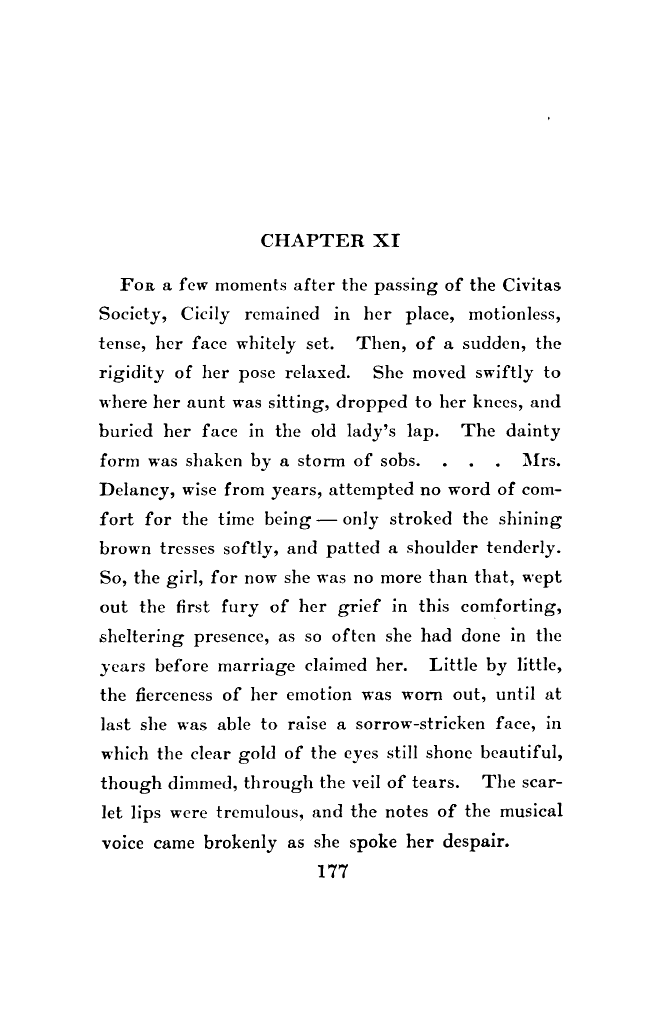 CHAPTER XI

For a few moments after the passing of the Civitas Society, Cicily remained in her place, motionless, tense, her face whitely set. Then, of a sudden, the rigidity of her pose relaxed. She moved swiftly to where her aunt was sitting, dropped to her knees, and buried her face in the old lady's lap. The dainty form was shaken by a storm of sobs. . . . Mrs. Delancy, wise from years, attempted no word of comfort for the time being — only stroked the shining brown tresses softly, and patted a shoulder tenderly. So, the girl, for now she was no more than that, wept out the first fury of her grief in this comforting, sheltering presence, as so often she had done in the years before marriage claimed her. Little by little, the fierceness of her emotion was worn out, until at last she was able to raise a sorrow-stricken face, in which the clear gold of the eyes still shone beautiful, though dimmed, through the veil of tears. The scarlet lips were tremulous, and the notes of the musical voice came brokenly as she spoke her despair.

177